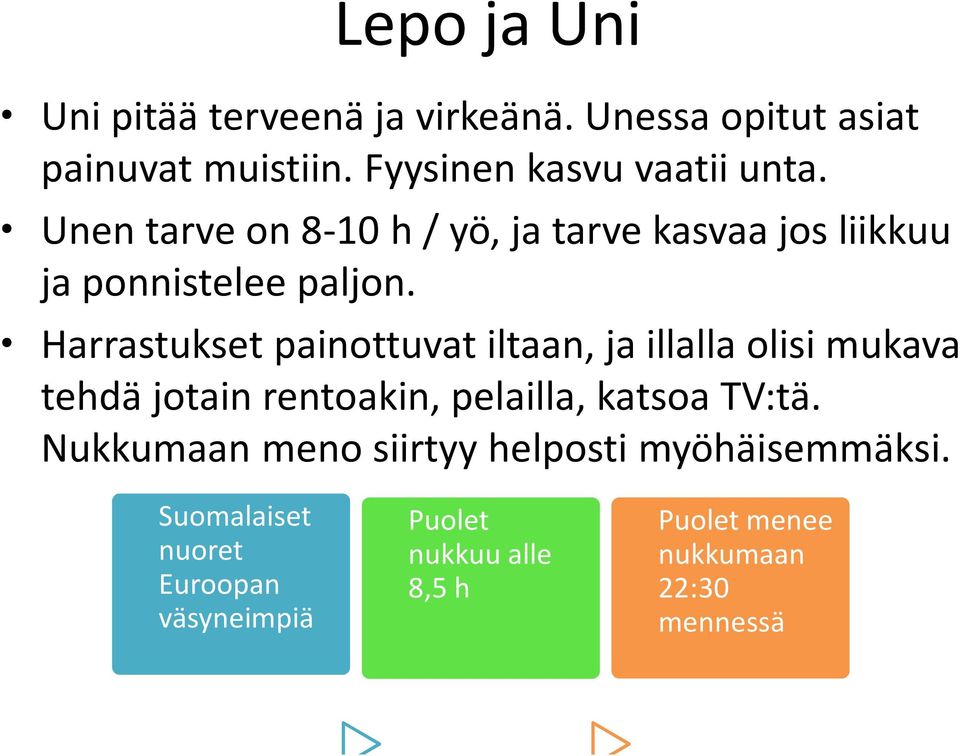 Lepo ja Uni

• Uni pitää terveenä ja virkeänä. Unessa opitut asiat painuvat muistiin. Fyysinen kasvu vaatii unta.
• Unen tarve on 8-10 h / yö, ja tarve kasvaa jos liikkuu ja ponnistelee paljon.
• Harrastukset painottuvat iltaan, ja illalla olisi mukava tehdä jotain rentoakin, pelailla, katsoa TV:tä. Nukkumaan meno siirtyy helposti myöhäisemmäksi.

Suomalaiset nuoret Euroopan väsyneimpiä

Puolet nukkuu alle 8,5 h

Puolet menee nukkumaan 22:30 mennessä